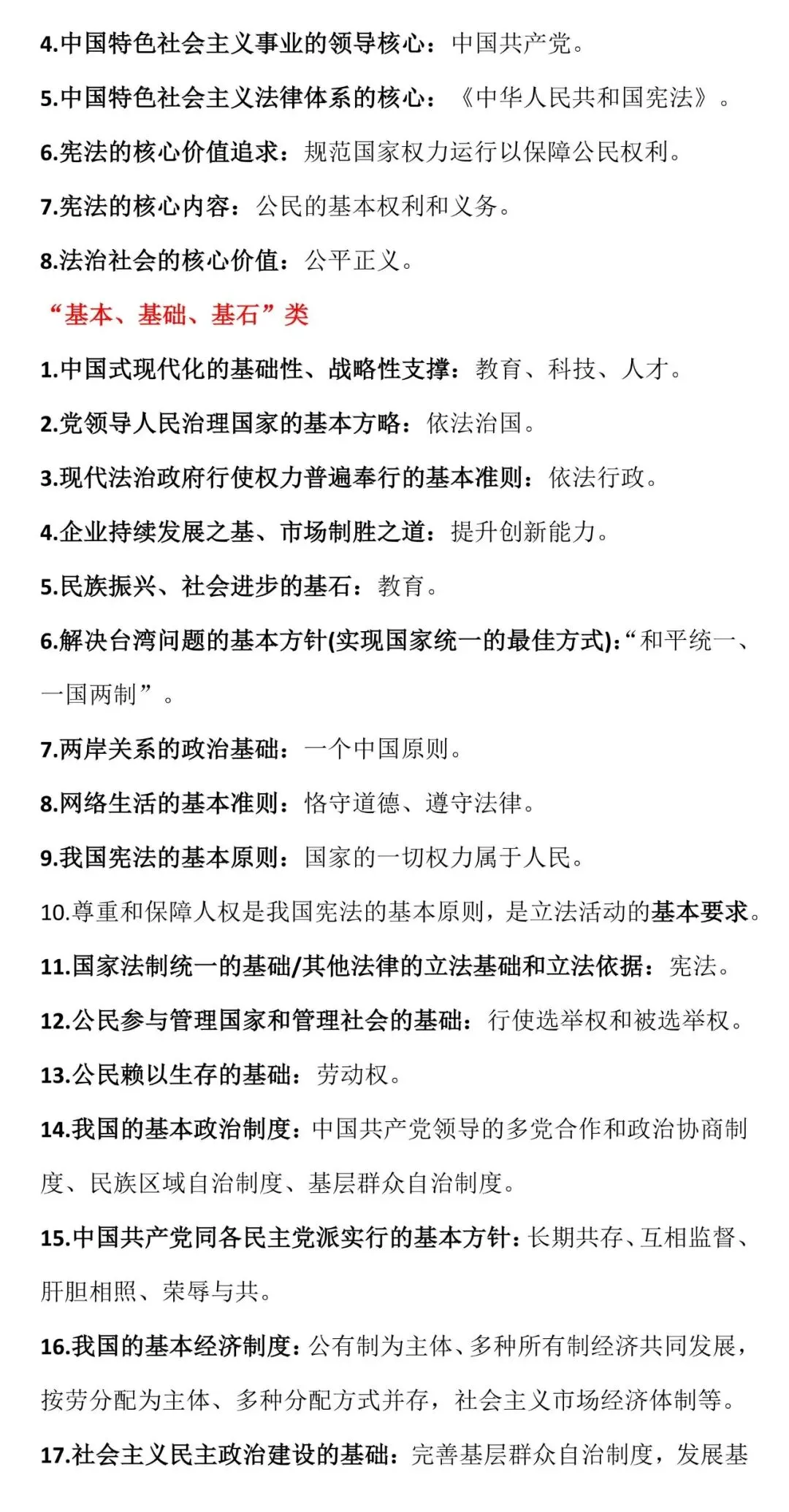 4.中国特色社会主义事业的领导核心：中国共产党。

5.中国特色社会主义法律体系的核心：《中华人民共和国宪法》。

6.宪法的核心价值追求：规范国家权力运行以保障公民权利。

7.宪法的核心内容：公民的基本权利和义务。

8.法治社会的核心价值：公平正义。

“基本、基础、基石”类

1.中国式现代化的基础性、战略性支撑：教育、科技、人才。

2.党领导人民治理国家的基本方略：依法治国。

3.现代法治政府行使权力普遍奉行的基本准则：依法行政。

4.企业持续发展之基、市场制胜之道：提升创新能力。

5.民族振兴、社会进步的基石：教育。

6.解决台湾问题的基本方针(实现国家统一的最佳方式):“和平统一、一国两制”。

7.两岸关系的政治基础：一个中国原则。

8.网络生活的基本准则：恪守道德、遵守法律。

9.我国宪法的基本原则：国家的一切权力属于人民。

10.尊重和保障人权是我国宪法的基本原则，是立法活动的基本要求。

11.国家法制统一的基础/其他法律的立法基础和立法依据：宪法。

12.公民参与管理国家和管理社会的基础：行使选举权和被选举权。

13.公民赖以生存的基础：劳动权。

14.我国的基本政治制度：中国共产党领导的多党合作和政治协商制度、民族区域自治制度、基层群众自治制度。

15.中国共产党同各民主党派实行的基本方针：长期共存、互相监督、肝胆相照、荣辱与共。

16.我国的基本经济制度：公有制为主体、多种所有制经济共同发展，按劳分配为主体、多种分配方式并存，社会主义市场经济体制等。

17.社会主义民主政治建设的基础：完善基层群众自治制度，发展基